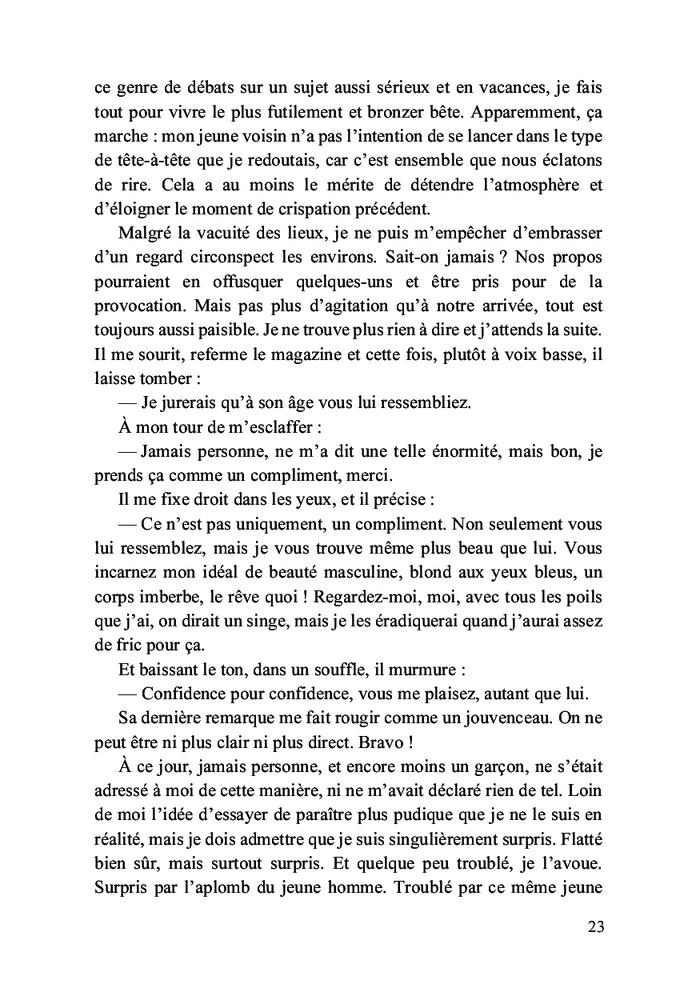 ce genre de débats sur un sujet aussi sérieux et en vacances, je fais tout pour vivre le plus futilement et bronzer bête. Apparemment, ça marche : mon jeune voisin n'a pas l'intention de se lancer dans le type de tête-à-tête que je redoutais, car c'est ensemble que nous éclatons de rire. Cela a au moins le mérite de détendre l'atmosphère et d'éloigner le moment de crispation précédent.

Malgré la vacuité des lieux, je ne puis m'empêcher d'embrasser d'un regard circonspect les environs. Sait-on jamais ? Nos propos pourraient en offusquer quelques-uns et être pris pour de la provocation. Mais pas plus d'agitation qu'à notre arrivée, tout est toujours aussi paisible. Je ne trouve plus rien à dire et j'attends la suite. Il me sourit, referme le magazine et cette fois, plutôt à voix basse, il laisse tomber :

— Je jurerais qu'à son âge vous lui ressembliez.

À mon tour de m'esclaffer :

— Jamais personne, ne m'a dit une telle énormité, mais bon, je prends ça comme un compliment, merci.

Il me fixe droit dans les yeux, et il précise :

— Ce n'est pas uniquement, un compliment. Non seulement vous lui ressemblez, mais je vous trouve même plus beau que lui. Vous incarnez mon idéal de beauté masculine, blond aux yeux bleus, un corps imberbe, le rêve quoi ! Regardez-moi, moi, avec tous les poils que j'ai, on dirait un singe, mais je les éradiquerai quand j'aurai assez de fric pour ça.

Et baissant le ton, dans un souffle, il murmure :

— Confidence pour confidence, vous me plaisez, autant que lui.

Sa dernière remarque me fait rougir comme un jouvenceau. On ne peut être ni plus clair ni plus direct. Bravo !

À ce jour, jamais personne, et encore moins un garçon, ne s'était adressé à moi de cette manière, ni ne m'avait déclaré rien de tel. Loin de moi l'idée d'essayer de paraître plus pudique que je ne le suis en réalité, mais je dois admettre que je suis singulièrement surpris. Flatté bien sûr, mais surtout surpris. Et quelque peu troublé, je l'avoue. Surpris par l'aplomb du jeune homme. Troublé par ce même jeune

23